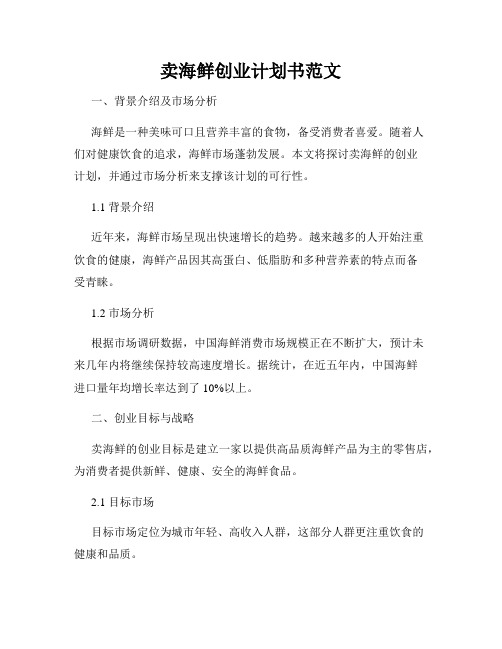 卖海鲜创业计划书范文

一、背景介绍及市场分析

海鲜是一种美味可口且营养丰富的食物，备受消费者喜爱。随着人们对健康饮食的追求，海鲜市场蓬勃发展。本文将探讨卖海鲜的创业计划，并通过市场分析来支撑该计划的可行性。

1.1 背景介绍

近年来，海鲜市场呈现出快速增长的趋势。越来越多的人开始注重饮食的健康，海鲜产品因其高蛋白、低脂肪和多种营养素的特点而备受青睐。

1.2 市场分析

根据市场调研数据，中国海鲜消费市场规模正在不断扩大，预计未来几年内将继续保持较高速度增长。据统计，在近五年内，中国海鲜进口量年均增长率达到了 10%以上。

二、创业目标与战略

卖海鲜的创业目标是建立一家以提供高品质海鲜产品为主的零售店，为消费者提供新鲜、健康、安全的海鲜食品。

2.1 目标市场

目标市场定位为城市年轻、高收入人群，这部分人群更注重饮食的健康和品质。